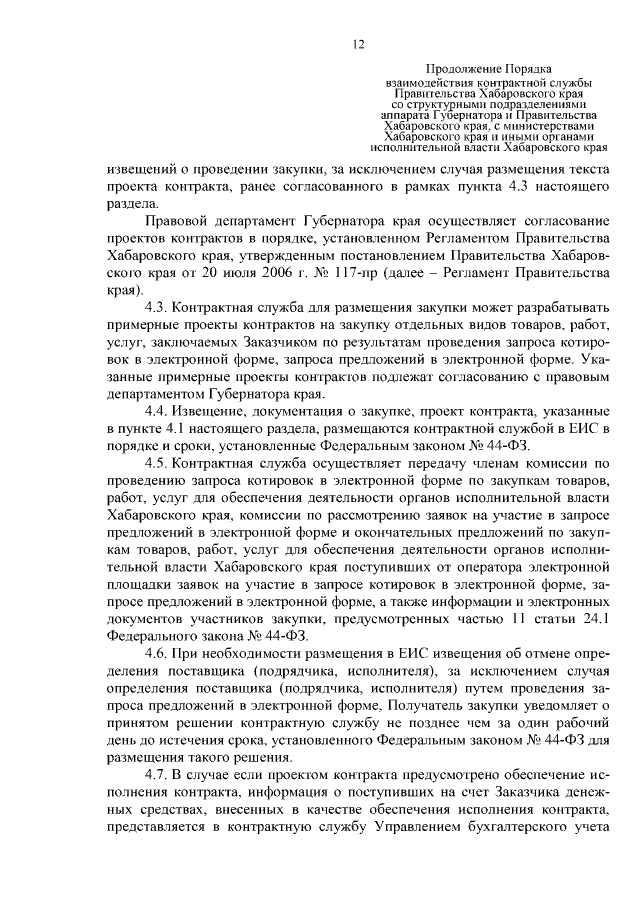 12

Продолжение Порядка
взаимодействия контрактной службы
Правительства Хабаровского края
со структурными подразделениями
аппарата Губернатора и Правительства
Хабаровского края, с министерствами
Хабаровского края и иными органами
исполнительной власти Хабаровского края

извещений о проведении закупки, за исключением случая размещения текста проекта контракта, ранее согласованного в рамках пункта 4.3 настоящего раздела.

Правовой департамент Губернатора края осуществляет согласование проектов контрактов в порядке, установленном Регламентом Правительства Хабаровского края, утвержденным постановлением Правительства Хабаровского края от 20 июля 2006 г. № 117-пр (далее – Регламент Правительства края).

4.3. Контрактная служба для размещения закупки может разрабатывать примерные проекты контрактов на закупку отдельных видов товаров, работ, услуг, заключаемых Заказчиком по результатам проведения запроса котировок в электронной форме, запроса предложений в электронной форме. Указанные примерные проекты контрактов подлежат согласованию с правовым департаментом Губернатора края.

4.4. Извещение, документация о закупке, проект контракта, указанные в пункте 4.1 настоящего раздела, размещаются контрактной службой в ЕИС в порядке и сроки, установленные Федеральным законом № 44-ФЗ.

4.5. Контрактная служба осуществляет передачу членам комиссии по проведению запроса котировок в электронной форме по закупкам товаров, работ, услуг для обеспечения деятельности органов исполнительной власти Хабаровского края, комиссии по рассмотрению заявок на участие в запросе предложений в электронной форме и окончательных предложений по закупкам товаров, работ, услуг для обеспечения деятельности органов исполнительной власти Хабаровского края поступивших от оператора электронной площадки заявок на участие в запросе котировок в электронной форме, запросе предложений в электронной форме, а также информации и электронных документов участников закупки, предусмотренных частью 11 статьи 24.1 Федерального закона № 44-ФЗ.

4.6. При необходимости размещения в ЕИС извещения об отмене определения поставщика (подрядчика, исполнителя), за исключением случая определения поставщика (подрядчика, исполнителя) путем проведения запроса предложений в электронной форме, Получатель закупки уведомляет о принятом решении контрактную службу не позднее чем за один рабочий день до истечения срока, установленного Федеральным законом № 44-ФЗ для размещения такого решения.

4.7. В случае если проектом контракта предусмотрено обеспечение исполнения контракта, информация о поступивших на счет Заказчика денежных средствах, внесенных в качестве обеспечения исполнения контракта, представляется в контрактную службу Управлением бухгалтерского учета